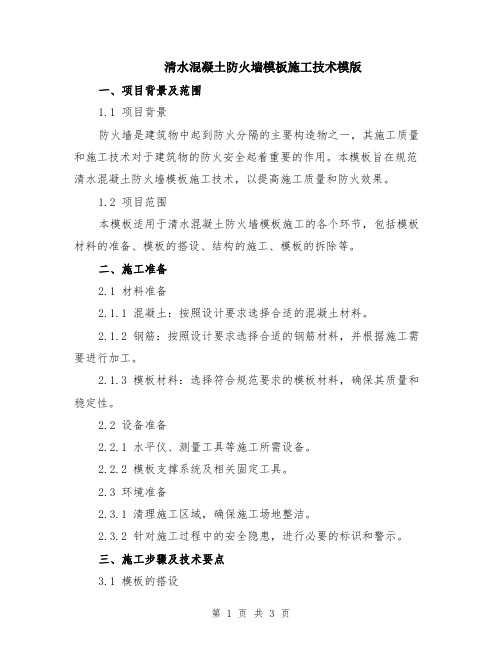 清水混凝土防火墙模板施工技术模版

一、项目背景及范围

1.1 项目背景

防火墙是建筑物中起到防火分隔的主要构造物之一，其施工质量和施工技术对于建筑物的防火安全起着重要的作用。本模板旨在规范清水混凝土防火墙模板施工技术，以提高施工质量和防火效果。

1.2 项目范围

本模板适用于清水混凝土防火墙模板施工的各个环节，包括模板材料的准备、模板的搭设、结构的施工、模板的拆除等。

二、施工准备

2.1 材料准备

2.1.1 混凝土：按照设计要求选择合适的混凝土材料。

2.1.2 钢筋：按照设计要求选择合适的钢筋材料，并根据施工需要进行加工。

2.1.3 模板材料：选择符合规范要求的模板材料，确保其质量和稳定性。

2.2 设备准备

2.2.1 水平仪、测量工具等施工所需设备。

2.2.2 模板支撑系统及相关固定工具。

2.3 环境准备

2.3.1 清理施工区域，确保施工场地整洁。

2.3.2 针对施工过程中的安全隐患，进行必要的标识和警示。

三、施工步骤及技术要点

3.1 模板的搭设

第 1 页 共 3 页